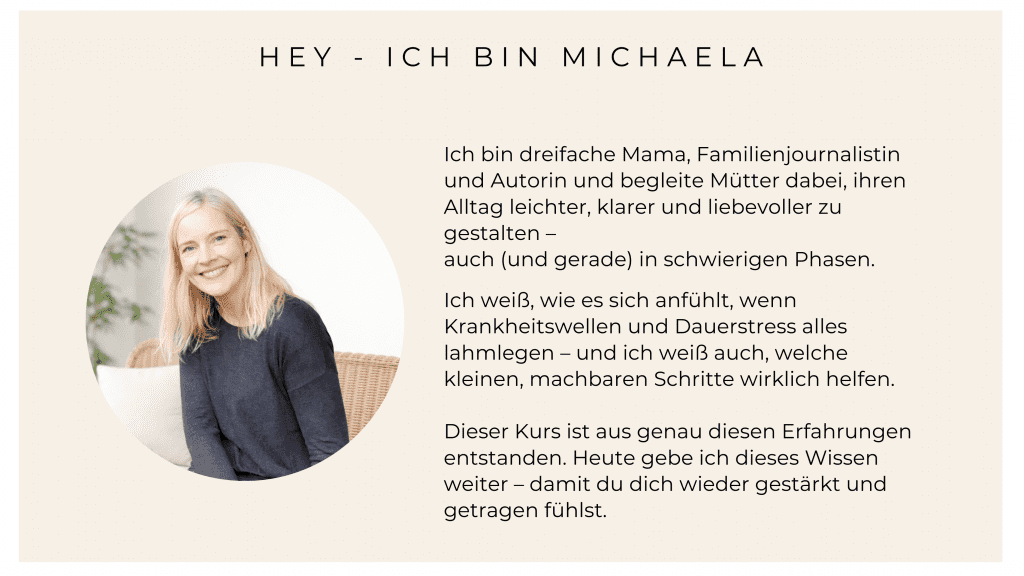 HEY - ICH BIN MICHAELA

Ich bin dreifache Mama, Familienjournalistin und Autorin und begleite Mütter dabei, ihren Alltag leichter, klarer und liebevoller zu gestalten –
auch (und gerade) in schwierigen Phasen.

Ich weiß, wie es sich anfühlt, wenn Krankheitswellen und Dauerstress alles lahmlegen – und ich weiß auch, welche kleinen, machbaren Schritte wirklich helfen.

Dieser Kurs ist aus genau diesen Erfahrungen entstanden. Heute gebe ich dieses Wissen weiter – damit du dich wieder gestärkt und getragen fühlst.